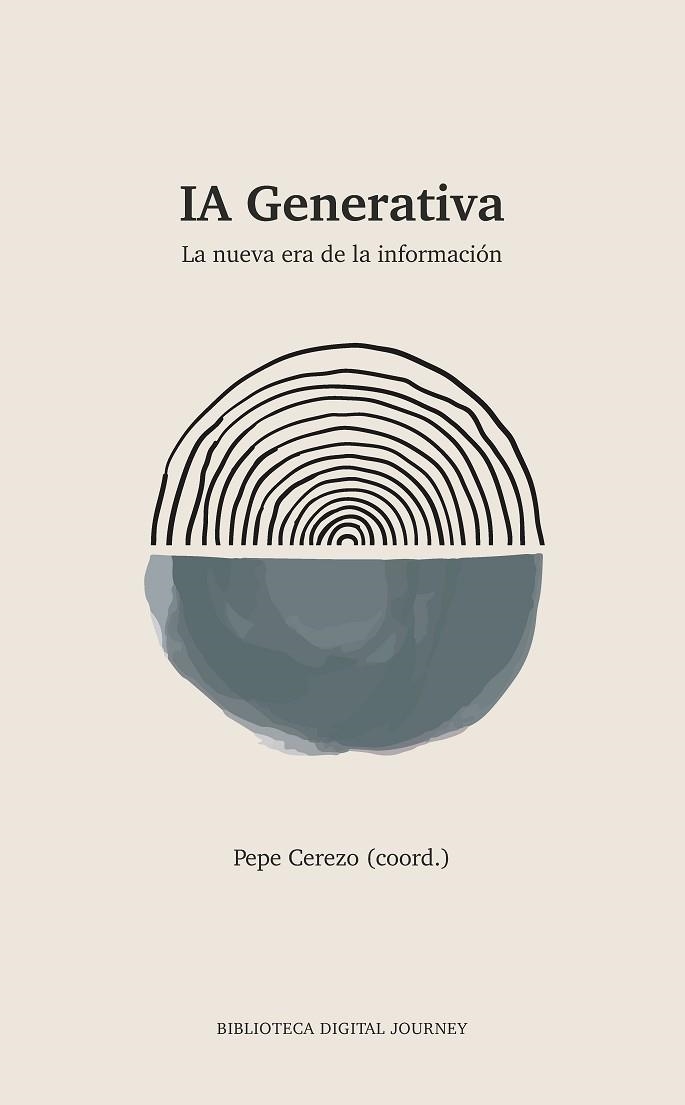 IA Generativa

La nueva era de la información

Pepe Cerezo (coord.)

BIBLIOTECA DIGITAL JOURNEY